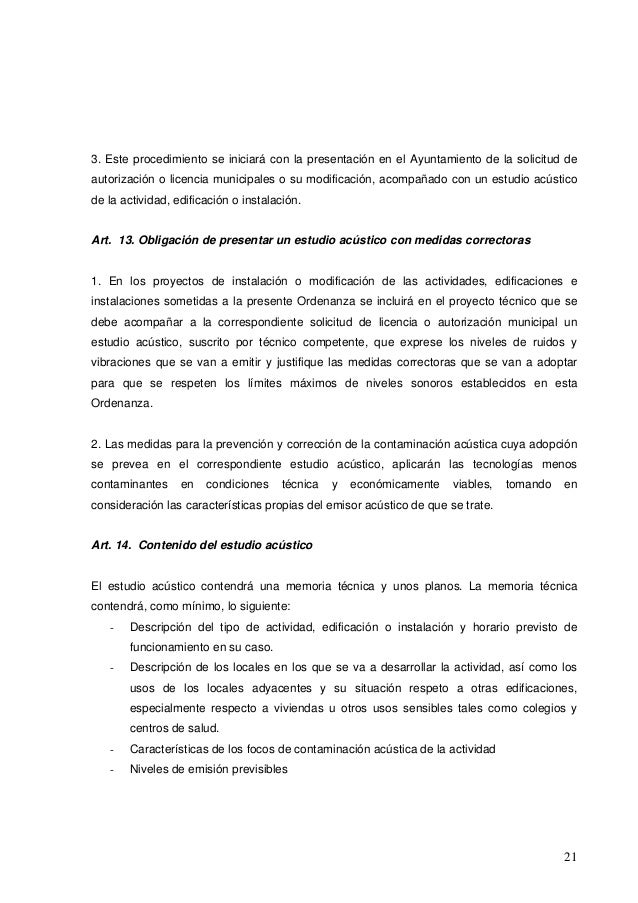 3. Este procedimiento se iniciará con la presentación en el Ayuntamiento de la solicitud de autorización o licencia municipales o su modificación, acompañado con un estudio acústico de la actividad, edificación o instalación.

Art. 13. Obligación de presentar un estudio acústico con medidas correctoras

1. En los proyectos de instalación o modificación de las actividades, edificaciones e instalaciones sometidas a la presente Ordenanza se incluirá en el proyecto técnico que se debe acompañar a la correspondiente solicitud de licencia o autorización municipal un estudio acústico, suscrito por técnico competente, que exprese los niveles de ruidos y vibraciones que se van a emitir y justifique las medidas correctoras que se van a adoptar para que se respeten los límites máximos de niveles sonoros establecidos en esta Ordenanza.

2. Las medidas para la prevención y corrección de la contaminación acústica cuya adopción se prevea en el correspondiente estudio acústico, aplicarán las tecnologías menos contaminantes en condiciones técnica y económicamente viables, tomando en consideración las características propias del emisor acústico de que se trate.

Art. 14. Contenido del estudio acústico

El estudio acústico contendrá una memoria técnica y unos planos. La memoria técnica contendrá, como mínimo, lo siguiente:
- Descripción del tipo de actividad, edificación o instalación y horario previsto de funcionamiento en su caso.
- Descripción de los locales en los que se va a desarrollar la actividad, así como los usos de los locales adyacentes y su situación respeto a otras edificaciones, especialmente respecto a viviendas u otros usos sensibles tales como colegios y centros de salud.
- Características de los focos de contaminación acústica de la actividad
- Niveles de emisión previsibles

21